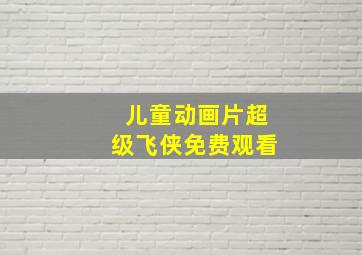 儿童动画片超级飞侠免费观看